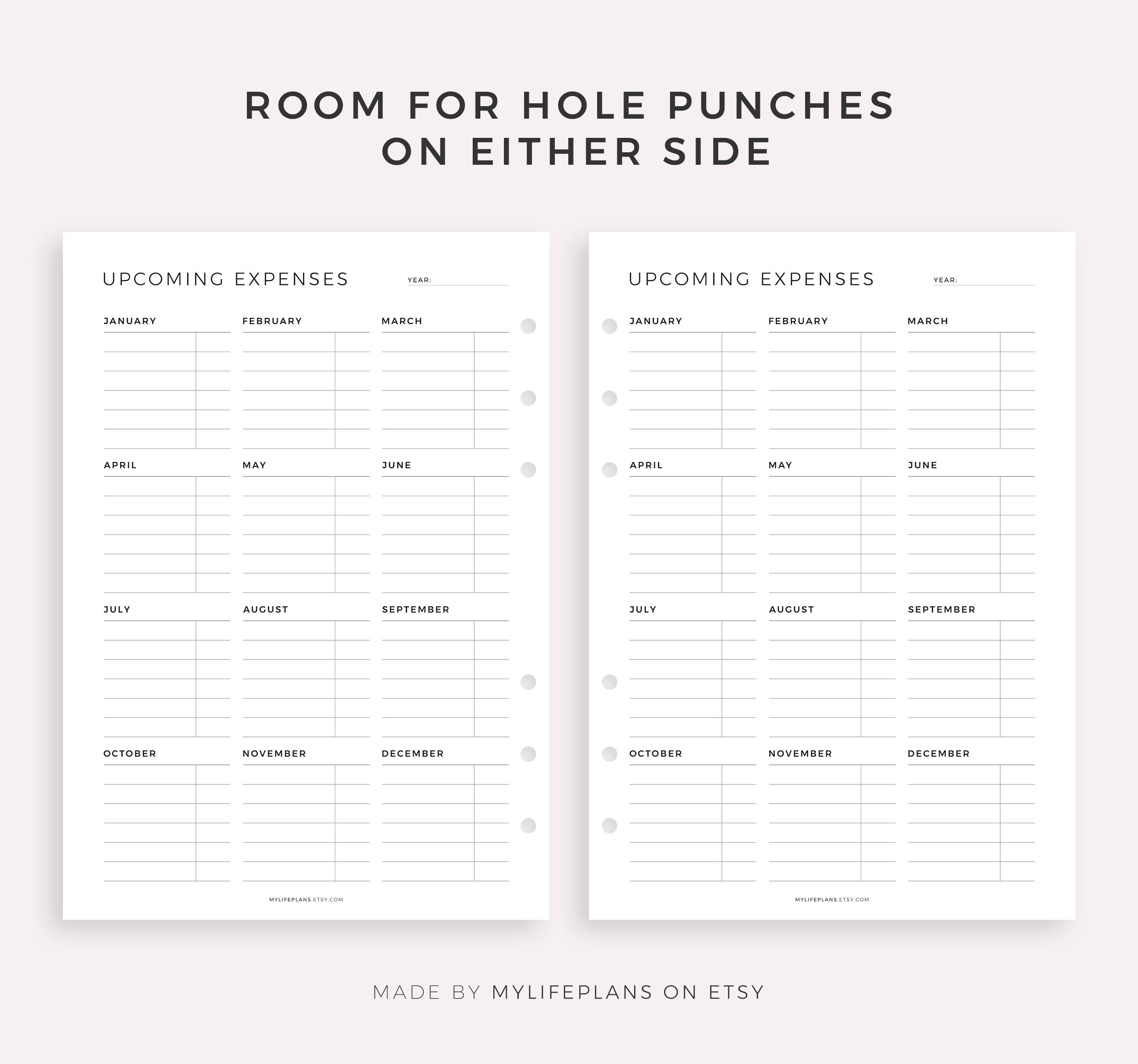 ROOM FOR HOLE PUNCHES
ON EITHER SIDE

UPCOMING EXPENSES
YEAR:

JANUARY
FEBRUARY
MARCH

APRIL
MAY
JUNE

JULY
AUGUST
SEPTEMBER

OCTOBER
NOVEMBER
DECEMBER

MYLIFEPLANS.ETSY.COM

UPCOMING EXPENSES
YEAR:

JANUARY
FEBRUARY
MARCH

APRIL
MAY
JUNE

JULY
AUGUST
SEPTEMBER

OCTOBER
NOVEMBER
DECEMBER

MYLIFEPLANS.ETSY.COM

MADE BY MYLIFEPLANS ON ETSY